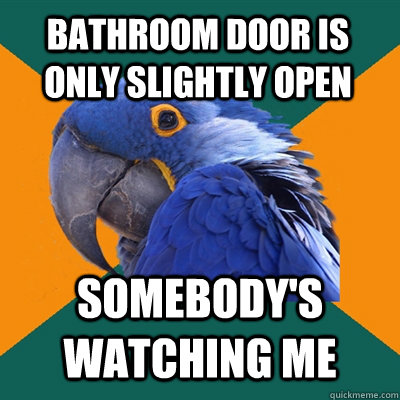 BATHROOM DOOR IS ONLY SLIGHTLY OPEN

SOMEBODY'S WATCHING ME

quickmeme.com